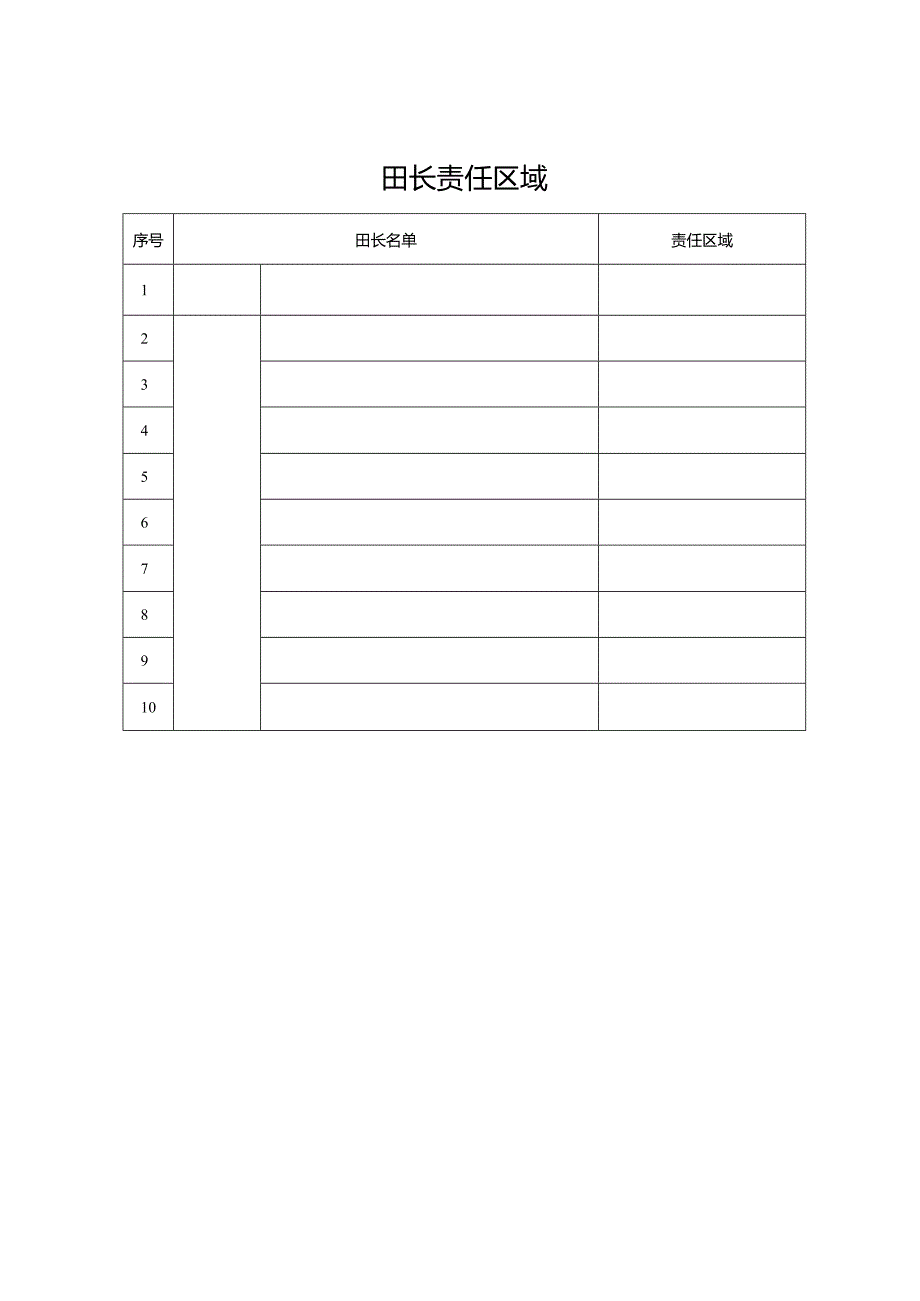 田长责任区域

| 序号 | 田长名单 | | 责任区域 |
|---|---|---|---|
| 1 | | | |
| 2 | | | |
| 3 | | | |
| 4 | | | |
| 5 | | | |
| 6 | | | |
| 7 | | | |
| 8 | | | |
| 9 | | | |
| 10 | | | |